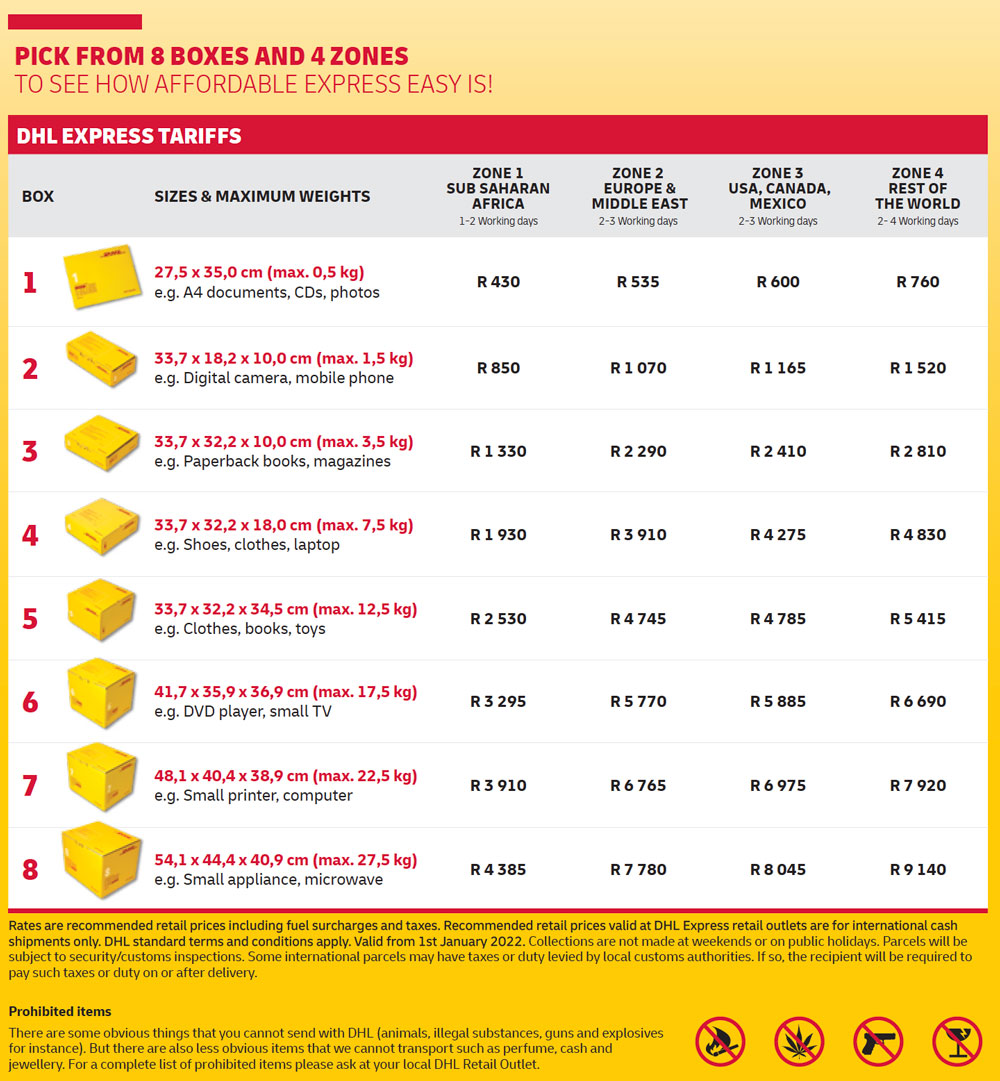 PICK FROM 8 BOXES AND 4 ZONES
TO SEE HOW AFFORDABLE EXPRESS EASY IS!

DHL EXPRESS TARIFFS

| BOX | SIZES & MAXIMUM WEIGHTS | ZONE 1 SUB SAHARAN AFRICA 1-2 Working days | ZONE 2 EUROPE & MIDDLE EAST 2-3 Working days | ZONE 3 USA, CANADA, MEXICO 2-3 Working days | ZONE 4 REST OF THE WORLD 2- 4 Working days |
|---|---|---|---|---|---|
| 1 | 27,5 x 35,0 cm (max. 0,5 kg) e.g. A4 documents, CDs, photos | R 430 | R 535 | R 600 | R 760 |
| 2 | 33,7 x 18,2 x 10,0 cm (max. 1,5 kg) e.g. Digital camera, mobile phone | R 850 | R 1 070 | R 1 165 | R 1 520 |
| 3 | 33,7 x 32,2 x 10,0 cm (max. 3,5 kg) e.g. Paperback books, magazines | R 1 330 | R 2 290 | R 2 410 | R 2 810 |
| 4 | 33,7 x 32,2 x 18,0 cm (max. 7,5 kg) e.g. Shoes, clothes, laptop | R 1 930 | R 3 910 | R 4 275 | R 4 830 |
| 5 | 33,7 x 32,2 x 34,5 cm (max. 12,5 kg) e.g. Clothes, books, toys | R 2 530 | R 4 745 | R 4 785 | R 5 415 |
| 6 | 41,7 x 35,9 x 36,9 cm (max. 17,5 kg) e.g. DVD player, small TV | R 3 295 | R 5 770 | R 5 885 | R 6 690 |
| 7 | 48,1 x 40,4 x 38,9 cm (max. 22,5 kg) e.g. Small printer, computer | R 3 910 | R 6 765 | R 6 975 | R 7 920 |
| 8 | 54,1 x 44,4 x 40,9 cm (max. 27,5 kg) e.g. Small appliance, microwave | R 4 385 | R 7 780 | R 8 045 | R 9 140 |

Rates are recommended retail prices including fuel surcharges and taxes. Recommended retail prices valid at DHL Express retail outlets are for international cash shipments only. DHL standard terms and conditions apply. Valid from 1st January 2022. Collections are not made at weekends or on public holidays. Parcels will be subject to security/customs inspections. Some international parcels may have taxes or duty levied by local customs authorities. If so, the recipient will be required to pay such taxes or duty on or after delivery.

Prohibited items
There are some obvious things that you cannot send with DHL (animals, illegal substances, guns and explosives for instance). But there are also less obvious items that we cannot transport such as perfume, cash and jewellery. For a complete list of prohibited items please ask at your local DHL Retail Outlet.